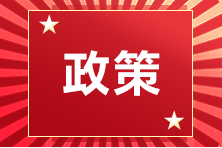 政策